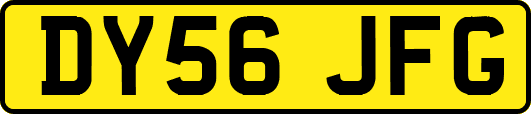 DY56 JFG